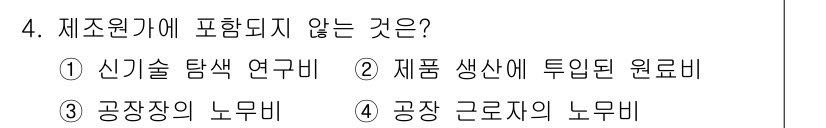 4. 제조원가에 포함되지 않는 것은?

① 신기술 탐색 연구비 ② 제품 생산에 투입된 원료비

③ 공장장의 노무비 ④ 공장 근로자의 노무비